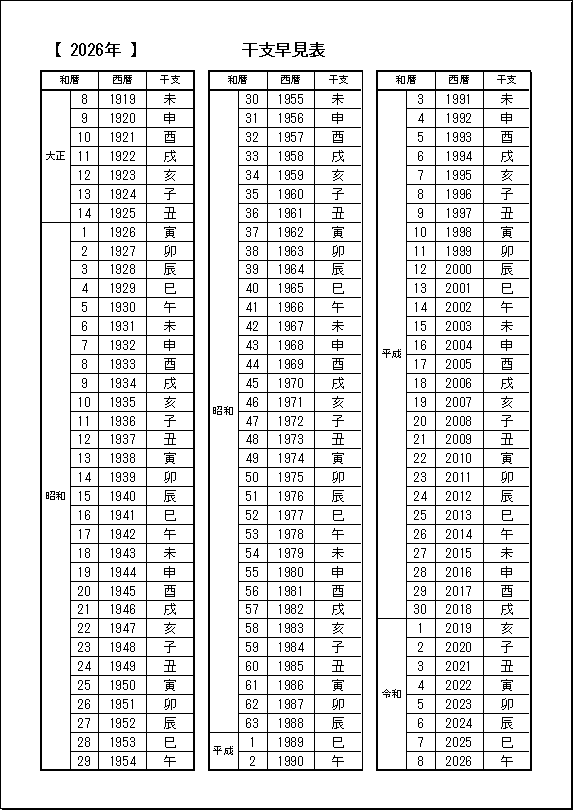 【 2026年 】　　干支早見表

| 和暦 | | 西暦 | 干支 |
|---|---|---|---|
| 大正 | 8 | 1919 | 未 |
| | 9 | 1920 | 申 |
| | 10 | 1921 | 酉 |
| | 11 | 1922 | 戌 |
| | 12 | 1923 | 亥 |
| | 13 | 1924 | 子 |
| | 14 | 1925 | 丑 |
| 昭和 | 1 | 1926 | 寅 |
| | 2 | 1927 | 卯 |
| | 3 | 1928 | 辰 |
| | 4 | 1929 | 巳 |
| | 5 | 1930 | 午 |
| | 6 | 1931 | 未 |
| | 7 | 1932 | 申 |
| | 8 | 1933 | 酉 |
| | 9 | 1934 | 戌 |
| | 10 | 1935 | 亥 |
| | 11 | 1936 | 子 |
| | 12 | 1937 | 丑 |
| | 13 | 1938 | 寅 |
| | 14 | 1939 | 卯 |
| | 15 | 1940 | 辰 |
| | 16 | 1941 | 巳 |
| | 17 | 1942 | 午 |
| | 18 | 1943 | 未 |
| | 19 | 1944 | 申 |
| | 20 | 1945 | 酉 |
| | 21 | 1946 | 戌 |
| | 22 | 1947 | 亥 |
| | 23 | 1948 | 子 |
| | 24 | 1949 | 丑 |
| | 25 | 1950 | 寅 |
| | 26 | 1951 | 卯 |
| | 27 | 1952 | 辰 |
| | 28 | 1953 | 巳 |
| | 29 | 1954 | 午 |

| 和暦 | | 西暦 | 干支 |
|---|---|---|---|
| 昭和 | 30 | 1955 | 未 |
| | 31 | 1956 | 申 |
| | 32 | 1957 | 酉 |
| | 33 | 1958 | 戌 |
| | 34 | 1959 | 亥 |
| | 35 | 1960 | 子 |
| | 36 | 1961 | 丑 |
| | 37 | 1962 | 寅 |
| | 38 | 1963 | 卯 |
| | 39 | 1964 | 辰 |
| | 40 | 1965 | 巳 |
| | 41 | 1966 | 午 |
| | 42 | 1967 | 未 |
| | 43 | 1968 | 申 |
| | 44 | 1969 | 酉 |
| | 45 | 1970 | 戌 |
| | 46 | 1971 | 亥 |
| | 47 | 1972 | 子 |
| | 48 | 1973 | 丑 |
| | 49 | 1974 | 寅 |
| | 50 | 1975 | 卯 |
| | 51 | 1976 | 辰 |
| | 52 | 1977 | 巳 |
| | 53 | 1978 | 午 |
| | 54 | 1979 | 未 |
| | 55 | 1980 | 申 |
| | 56 | 1981 | 酉 |
| | 57 | 1982 | 戌 |
| | 58 | 1983 | 亥 |
| | 59 | 1984 | 子 |
| | 60 | 1985 | 丑 |
| | 61 | 1986 | 寅 |
| | 62 | 1987 | 卯 |
| | 63 | 1988 | 辰 |
| 平成 | 1 | 1989 | 巳 |
| | 2 | 1990 | 午 |

| 和暦 | | 西暦 | 干支 |
|---|---|---|---|
| 平成 | 3 | 1991 | 未 |
| | 4 | 1992 | 申 |
| | 5 | 1993 | 酉 |
| | 6 | 1994 | 戌 |
| | 7 | 1995 | 亥 |
| | 8 | 1996 | 子 |
| | 9 | 1997 | 丑 |
| | 10 | 1998 | 寅 |
| | 11 | 1999 | 卯 |
| | 12 | 2000 | 辰 |
| | 13 | 2001 | 巳 |
| | 14 | 2002 | 午 |
| | 15 | 2003 | 未 |
| | 16 | 2004 | 申 |
| | 17 | 2005 | 酉 |
| | 18 | 2006 | 戌 |
| | 19 | 2007 | 亥 |
| | 20 | 2008 | 子 |
| | 21 | 2009 | 丑 |
| | 22 | 2010 | 寅 |
| | 23 | 2011 | 卯 |
| | 24 | 2012 | 辰 |
| | 25 | 2013 | 巳 |
| | 26 | 2014 | 午 |
| | 27 | 2015 | 未 |
| | 28 | 2016 | 申 |
| | 29 | 2017 | 酉 |
| | 30 | 2018 | 戌 |
| 令和 | 1 | 2019 | 亥 |
| | 2 | 2020 | 子 |
| | 3 | 2021 | 丑 |
| | 4 | 2022 | 寅 |
| | 5 | 2023 | 卯 |
| | 6 | 2024 | 辰 |
| | 7 | 2025 | 巳 |
| | 8 | 2026 | 午 |